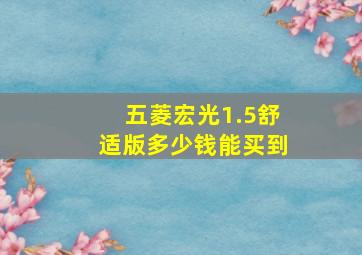 五菱宏光1.5舒适版多少钱能买到